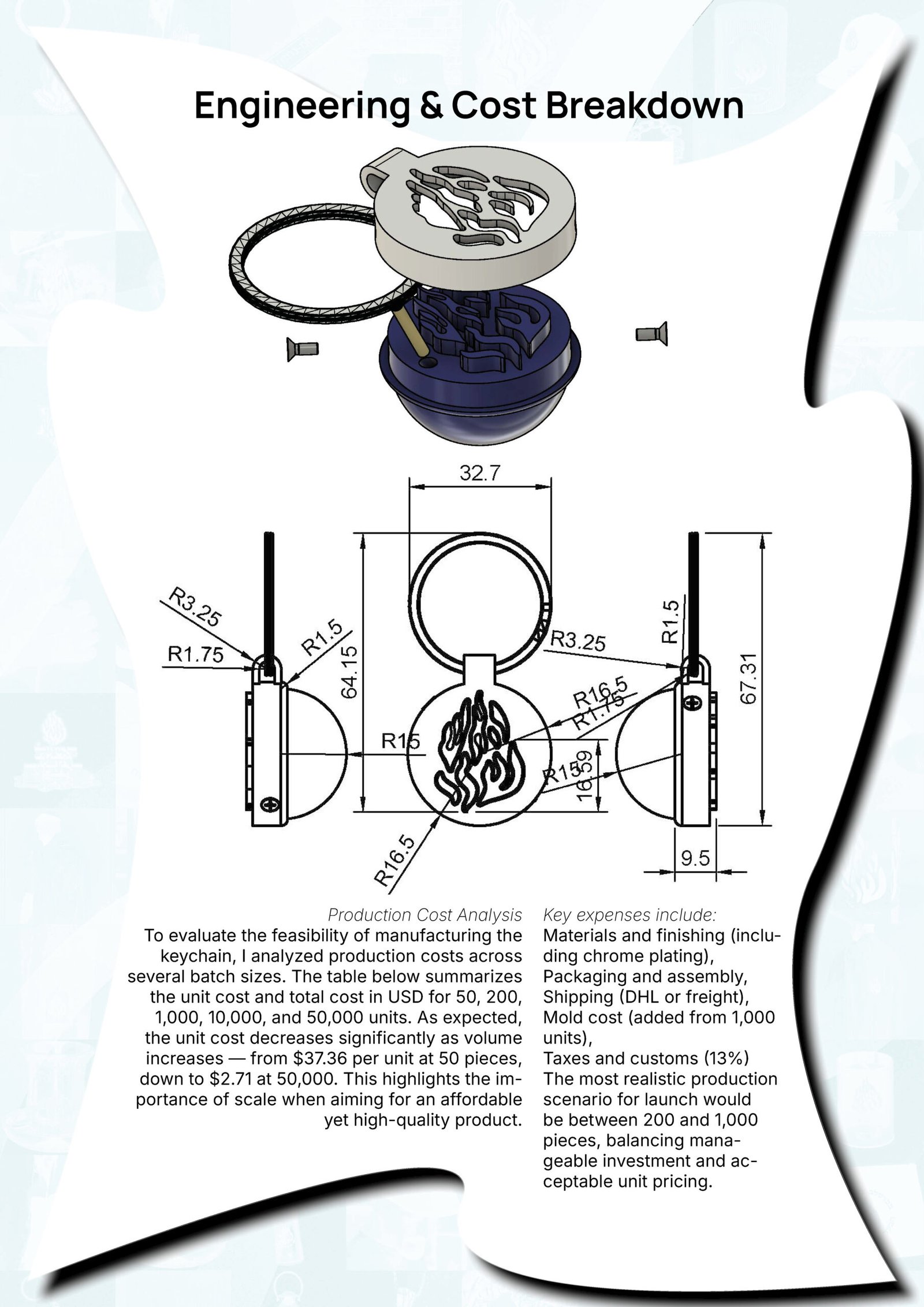 Engineering & Cost Breakdown

32.7

R3.25

R1.75

R1.5

64.15

R3.25

R1.5

67.31

R16.5

R1.75

R15

R15

16.59

R16.5

9.5

Production Cost Analysis

To evaluate the feasibility of manufacturing the keychain, I analyzed production costs across several batch sizes. The table below summarizes the unit cost and total cost in USD for 50, 200, 1,000, 10,000, and 50,000 units. As expected, the unit cost decreases significantly as volume increases — from $37.36 per unit at 50 pieces, down to $2.71 at 50,000. This highlights the importance of scale when aiming for an affordable yet high-quality product.

Key expenses include:

Materials and finishing (including chrome plating),
Packaging and assembly,
Shipping (DHL or freight),
Mold cost (added from 1,000 units),
Taxes and customs (13%)
The most realistic production scenario for launch would be between 200 and 1,000 pieces, balancing manageable investment and acceptable unit pricing.